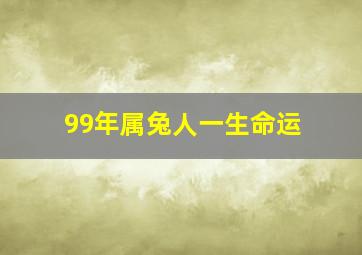 99年属兔人一生命运